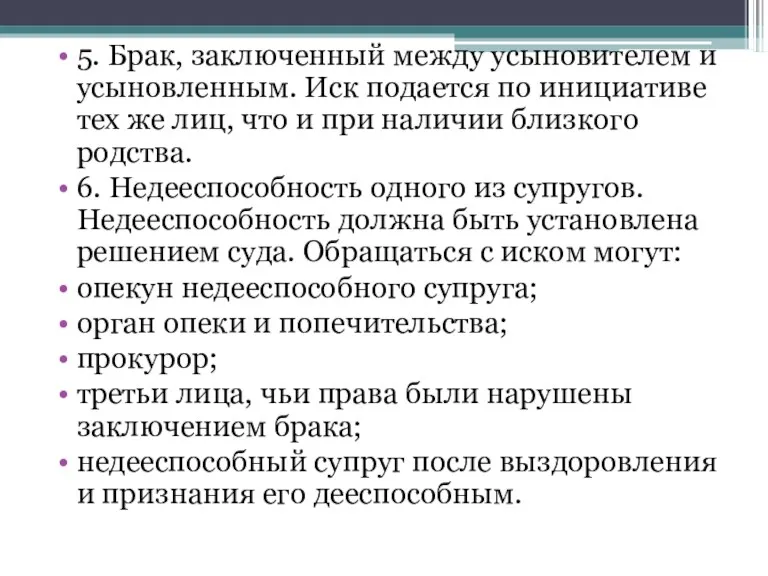 • 5. Брак, заключенный между усыновителем и усыновленным. Иск подается по инициативе тех же лиц, что и при наличии близкого родства.
• 6. Недееспособность одного из супругов. Недееспособность должна быть установлена решением суда. Обращаться с иском могут:
• опекун недееспособного супруга;
• орган опеки и попечительства;
• прокурор;
• третьи лица, чьи права были нарушены заключением брака;
• недееспособный супруг после выздоровления и признания его дееспособным.